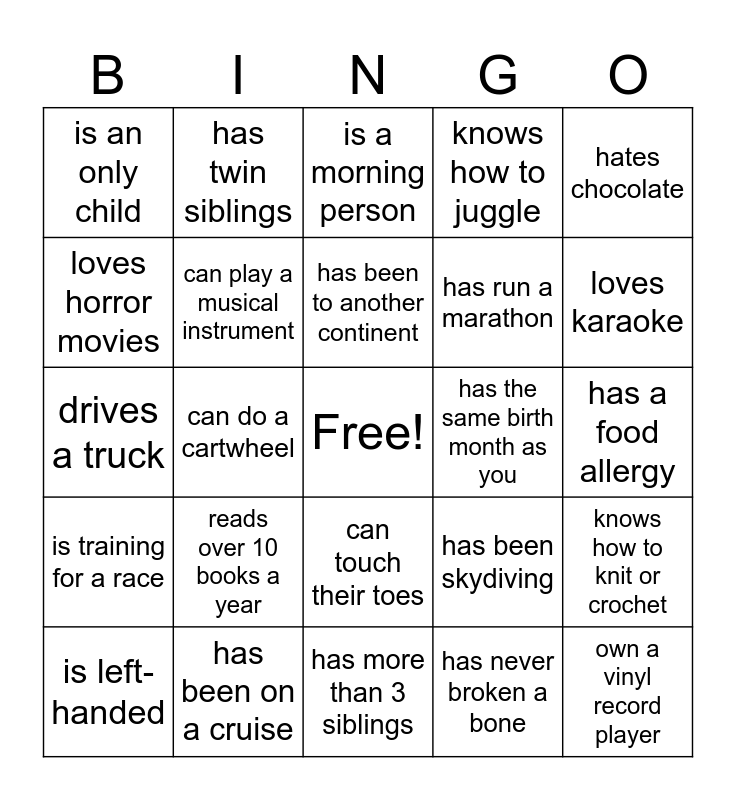 | B | I | N | G | O |
|---|---|---|---|---|
| is an only child | has twin siblings | is a morning person | knows how to juggle | hates chocolate |
| loves horror movies | can play a musical instrument | has been to another continent | has run a marathon | loves karaoke |
| drives a truck | can do a cartwheel | Free! | has the same birth month as you | has a food allergy |
| is training for a race | reads over 10 books a year | can touch their toes | has been skydiving | knows how to knit or crochet |
| is left-handed | has been on a cruise | has more than 3 siblings | has never broken a bone | own a vinyl record player |